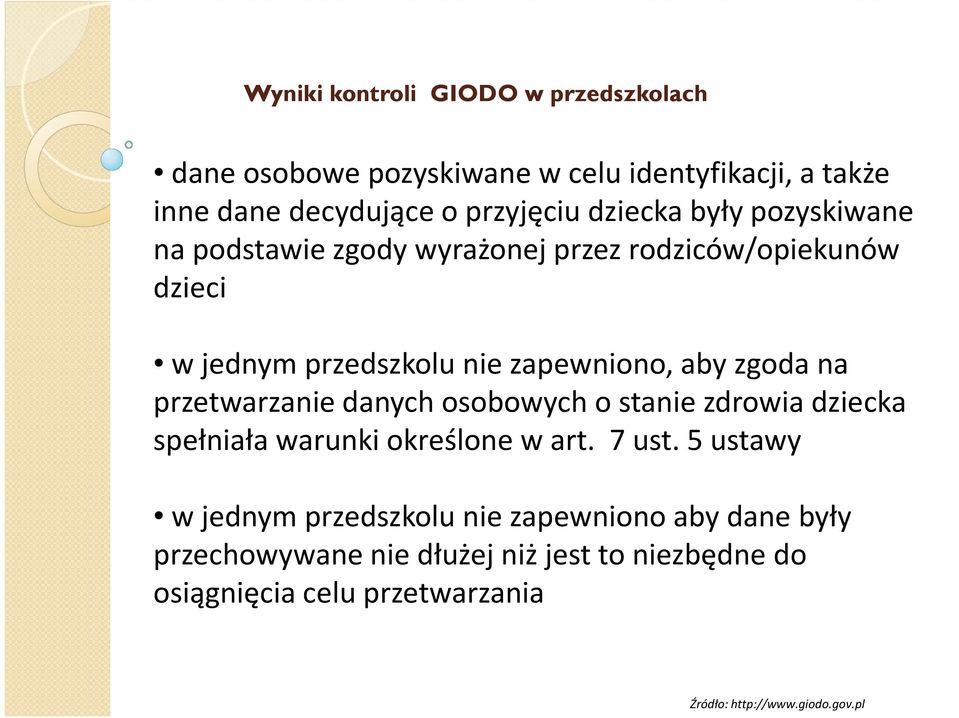 Wyniki kontroli GIODO w przedszkolach

• dane osobowe pozyskiwane w celu identyfikacji, a także inne dane decydujące o przyjęciu dziecka były pozyskiwane na podstawie zgody wyrażonej przez rodziców/opiekunów dzieci

• w jednym przedszkolu nie zapewniono, aby zgoda na przetwarzanie danych osobowych o stanie zdrowia dziecka spełniała warunki określone w art. 7 ust. 5 ustawy

• w jednym przedszkolu nie zapewniono aby dane były przechowywane nie dłużej niż jest to niezbędne do osiągnięcia celu przetwarzania

Źródło: http://www.giodo.gov.pl